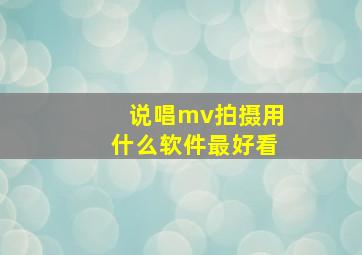 说唱mv拍摄用什么软件最好看